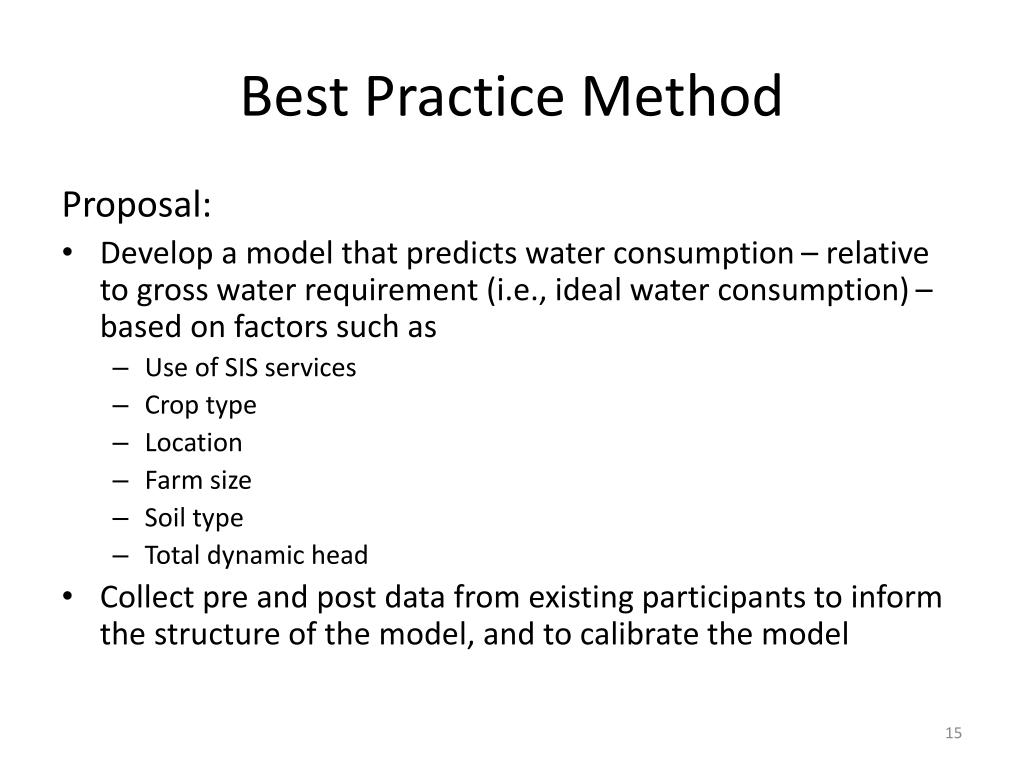 Best Practice Method

Proposal:

• Develop a model that predicts water consumption – relative to gross water requirement (i.e., ideal water consumption) – based on factors such as
  – Use of SIS services
  – Crop type
  – Location
  – Farm size
  – Soil type
  – Total dynamic head
• Collect pre and post data from existing participants to inform the structure of the model, and to calibrate the model

15